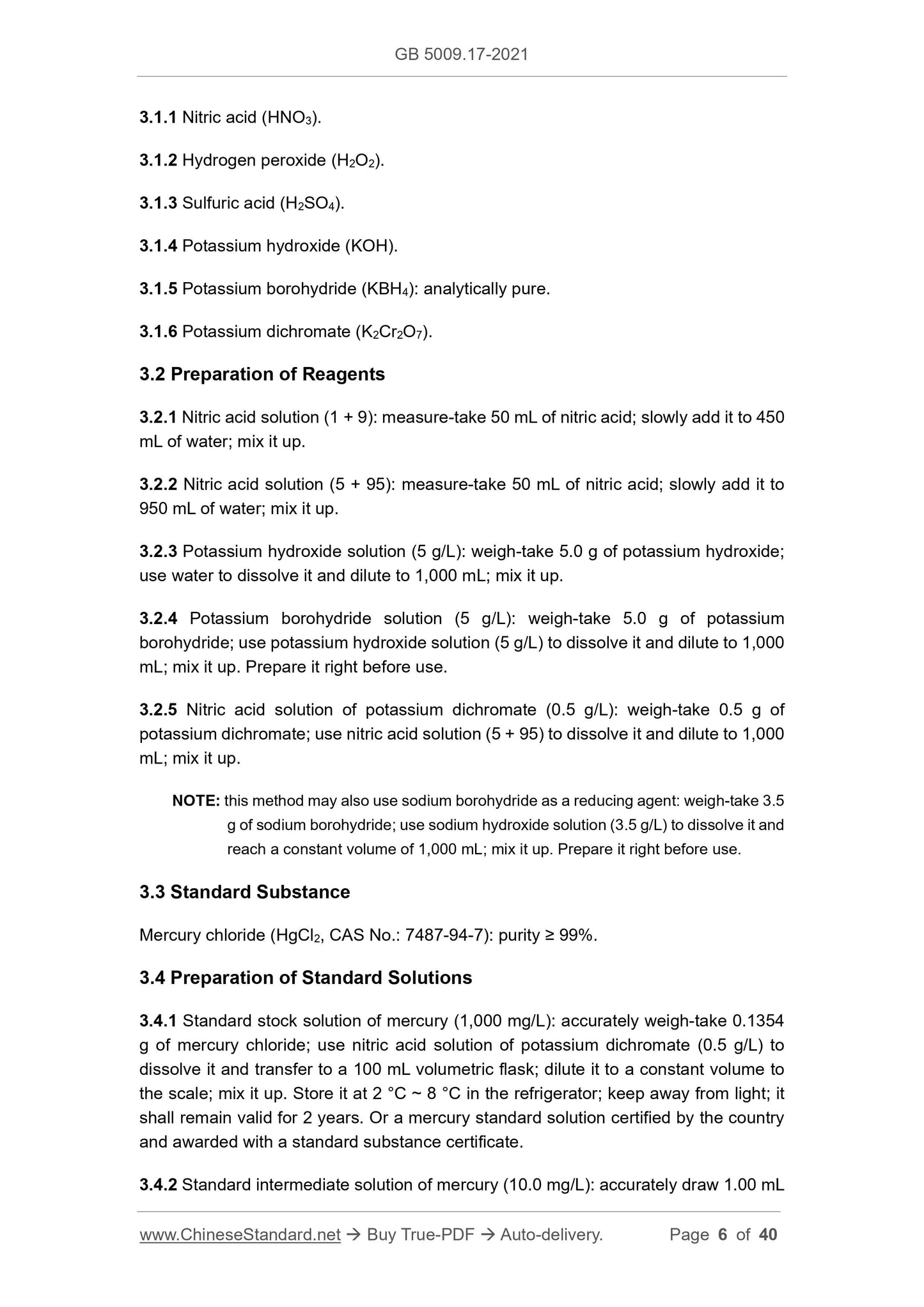 GB 5009.17-2021

3.1.1 Nitric acid ($HNO_3$).

3.1.2 Hydrogen peroxide ($H_2O_2$).

3.1.3 Sulfuric acid ($H_2SO_4$).

3.1.4 Potassium hydroxide (KOH).

3.1.5 Potassium borohydride ($KBH_4$): analytically pure.

3.1.6 Potassium dichromate ($K_2Cr_2O_7$).

3.2 Preparation of Reagents

3.2.1 Nitric acid solution (1 + 9): measure-take 50 mL of nitric acid; slowly add it to 450 mL of water; mix it up.

3.2.2 Nitric acid solution (5 + 95): measure-take 50 mL of nitric acid; slowly add it to 950 mL of water; mix it up.

3.2.3 Potassium hydroxide solution (5 g/L): weigh-take 5.0 g of potassium hydroxide; use water to dissolve it and dilute to 1,000 mL; mix it up.

3.2.4 Potassium borohydride solution (5 g/L): weigh-take 5.0 g of potassium borohydride; use potassium hydroxide solution (5 g/L) to dissolve it and dilute to 1,000 mL; mix it up. Prepare it right before use.

3.2.5 Nitric acid solution of potassium dichromate (0.5 g/L): weigh-take 0.5 g of potassium dichromate; use nitric acid solution (5 + 95) to dissolve it and dilute to 1,000 mL; mix it up.

NOTE: this method may also use sodium borohydride as a reducing agent: weigh-take 3.5 g of sodium borohydride; use sodium hydroxide solution (3.5 g/L) to dissolve it and reach a constant volume of 1,000 mL; mix it up. Prepare it right before use.

3.3 Standard Substance

Mercury chloride ($HgCl_2$, CAS No.: 7487-94-7): purity ≥ 99%.

3.4 Preparation of Standard Solutions

3.4.1 Standard stock solution of mercury (1,000 mg/L): accurately weigh-take 0.1354 g of mercury chloride; use nitric acid solution of potassium dichromate (0.5 g/L) to dissolve it and transfer to a 100 mL volumetric flask; dilute it to a constant volume to the scale; mix it up. Store it at 2 °C ~ 8 °C in the refrigerator; keep away from light; it shall remain valid for 2 years. Or a mercury standard solution certified by the country and awarded with a standard substance certificate.

3.4.2 Standard intermediate solution of mercury (10.0 mg/L): accurately draw 1.00 mL

www.ChineseStandard.net → Buy True-PDF → Auto-delivery. Page 6 of 40